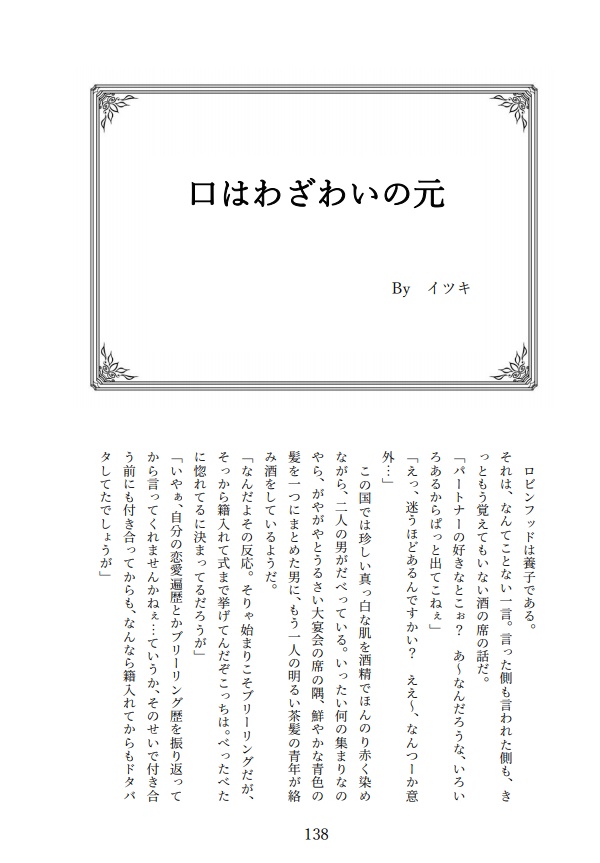 口はわざわいの元

By　イツキ

ロビンフッドは養子である。

それは、なんてことない一言。言った側も言われた側も、きっともう覚えてもいない酒の席の話だ。

「パートナーの好きなとこぉ？　あ～なんだろうな、いろいろあるからぱっと出てこねぇ」

「えっ、迷うほどあるんですかい？　ええ～、なんつーか意外…」

この国では珍しい真っ白な肌を酒精でほんのり赤く染めながら、二人の男がだべっている。いったい何の集まりなのやら、がやがやとうるさい大宴会の席の隅、鮮やかな青色の髪を一つにまとめた男に、もう一人の明るい茶髪の青年が絡み酒をしているようだ。

「なんだよその反応。そりゃ始まりこそブリーリングだが、そっから籍入れて式まで挙げてんだぞこっちは。べったべたに惚れてるに決まってるだろうが」

「いやぁ、自分の恋愛遍歴とかブリーリング歴を振り返ってから言ってくれませんかねぇ…ていうか、そのせいで付き合う前にも付き合ってからも、なんなら籍入れてからもドタバタしてたでしょうが」

138